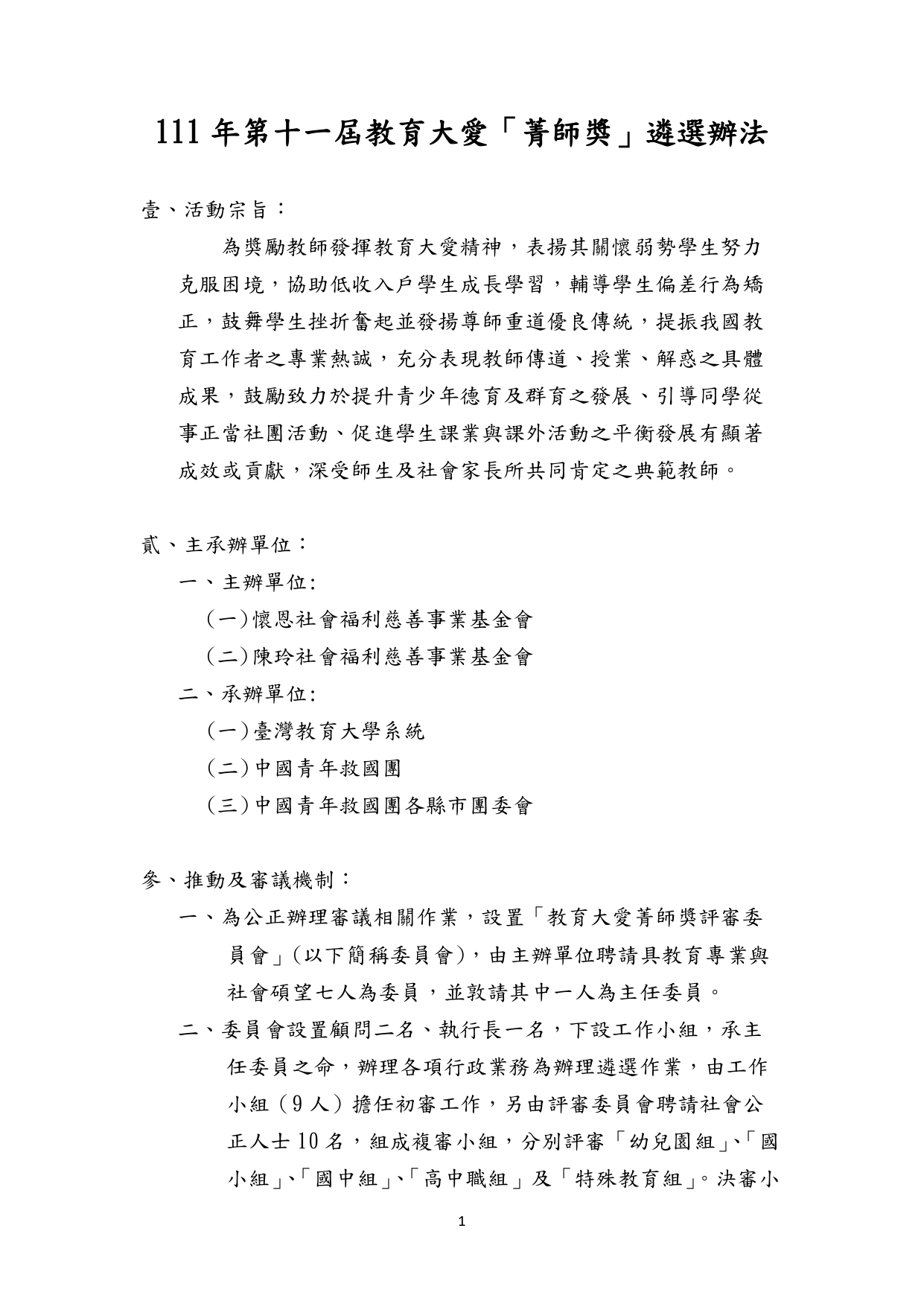 111 年第十一屆教育大愛「菁師獎」遴選辦法

壹、活動宗旨：

為獎勵教師發揮教育大愛精神，表揚其關懷弱勢學生努力克服困境，協助低收入戶學生成長學習，輔導學生偏差行為矯正，鼓舞學生挫折奮起並發揚尊師重道優良傳統，提振我國教育工作者之專業熱誠，充分表現教師傳道、授業、解惑之具體成果，鼓勵致力於提升青少年德育及群育之發展、引導同學從事正當社團活動、促進學生課業與課外活動之平衡發展有顯著成效或貢獻，深受師生及社會家長所共同肯定之典範教師。

貳、主承辦單位：

一、主辦單位:

（一）懷恩社會福利慈善事業基金會

（二）陳玲社會福利慈善事業基金會

二、承辦單位:

（一）臺灣教育大學系統

（二）中國青年救國團

（三）中國青年救國團各縣市團委會

參、推動及審議機制：

一、為公正辦理審議相關作業，設置「教育大愛菁師獎評審委員會」（以下簡稱委員會），由主辦單位聘請具教育專業與社會碩望七人為委員，並敦請其中一人為主任委員。

二、委員會設置顧問二名、執行長一名，下設工作小組，承主任委員之命，辦理各項行政業務為辦理遴選作業，由工作小組（9 人）擔任初審工作，另由評審委員會聘請社會公正人士 10 名，組成複審小組，分別評審「幼兒園組」、「國小組」、「國中組」、「高中職組」及「特殊教育組」。決審小

1